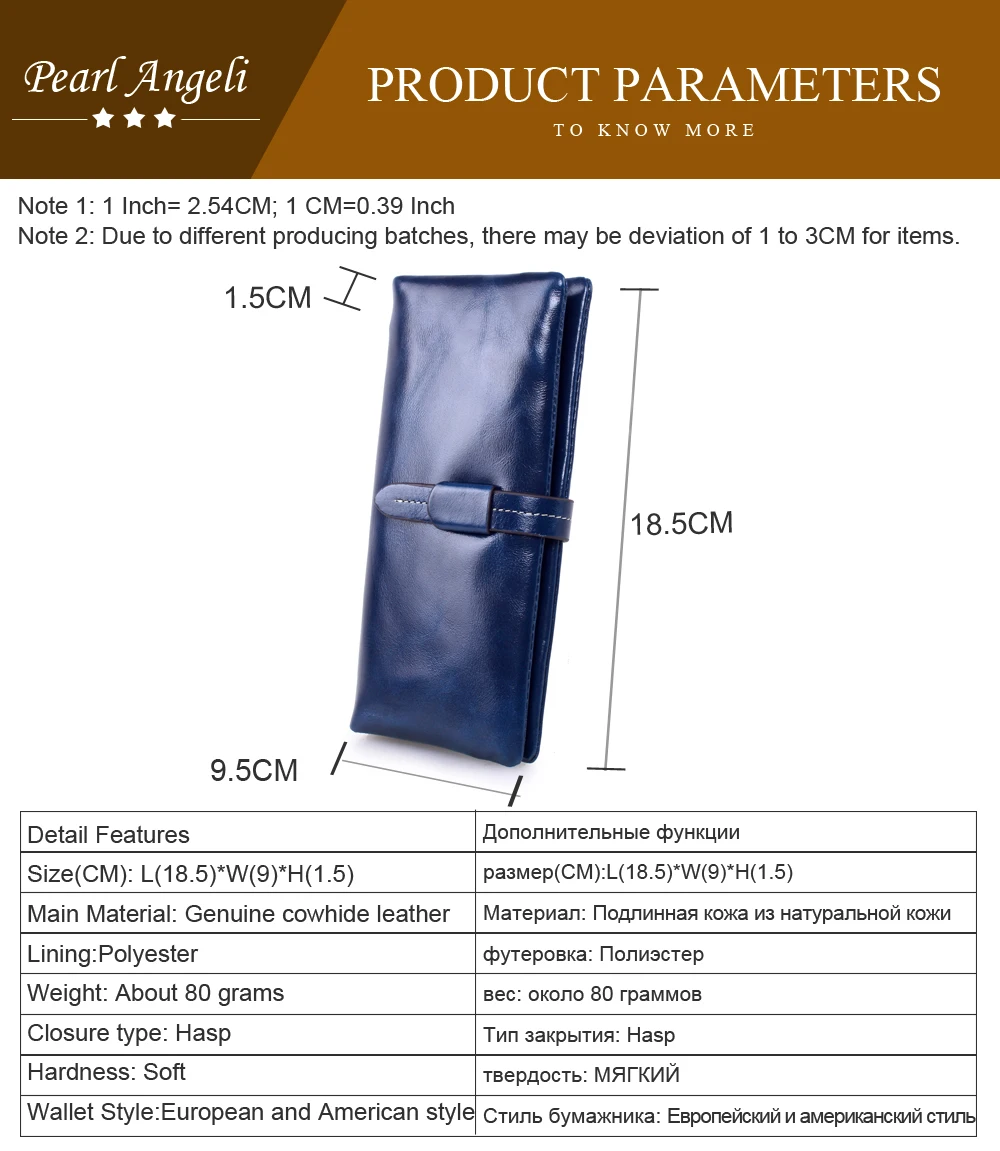 Pearl Angeli

PRODUCT PARAMETERS
TO KNOW MORE

Note 1: 1 Inch= 2.54CM; 1 CM=0.39 Inch
Note 2: Due to different producing batches, there may be deviation of 1 to 3CM for items.

1.5CM

18.5CM

9.5CM

| Detail Features | Дополнительные функции |
|---|---|
| Size(CM): L(18.5)*W(9)*H(1.5) | размер(CM):L(18.5)*W(9)*H(1.5) |
| Main Material: Genuine cowhide leather | Материал: Подлинная кожа из натуральной кожи |
| Lining:Polyester | футеровка: Полиэстер |
| Weight: About 80 grams | вес: около 80 граммов |
| Closure type: Hasp | Тип закрытия: Hasp |
| Hardness: Soft | твердость: МЯГКИЙ |
| Wallet Style:European and American style | Стиль бумажника: Европейский и американский стиль |